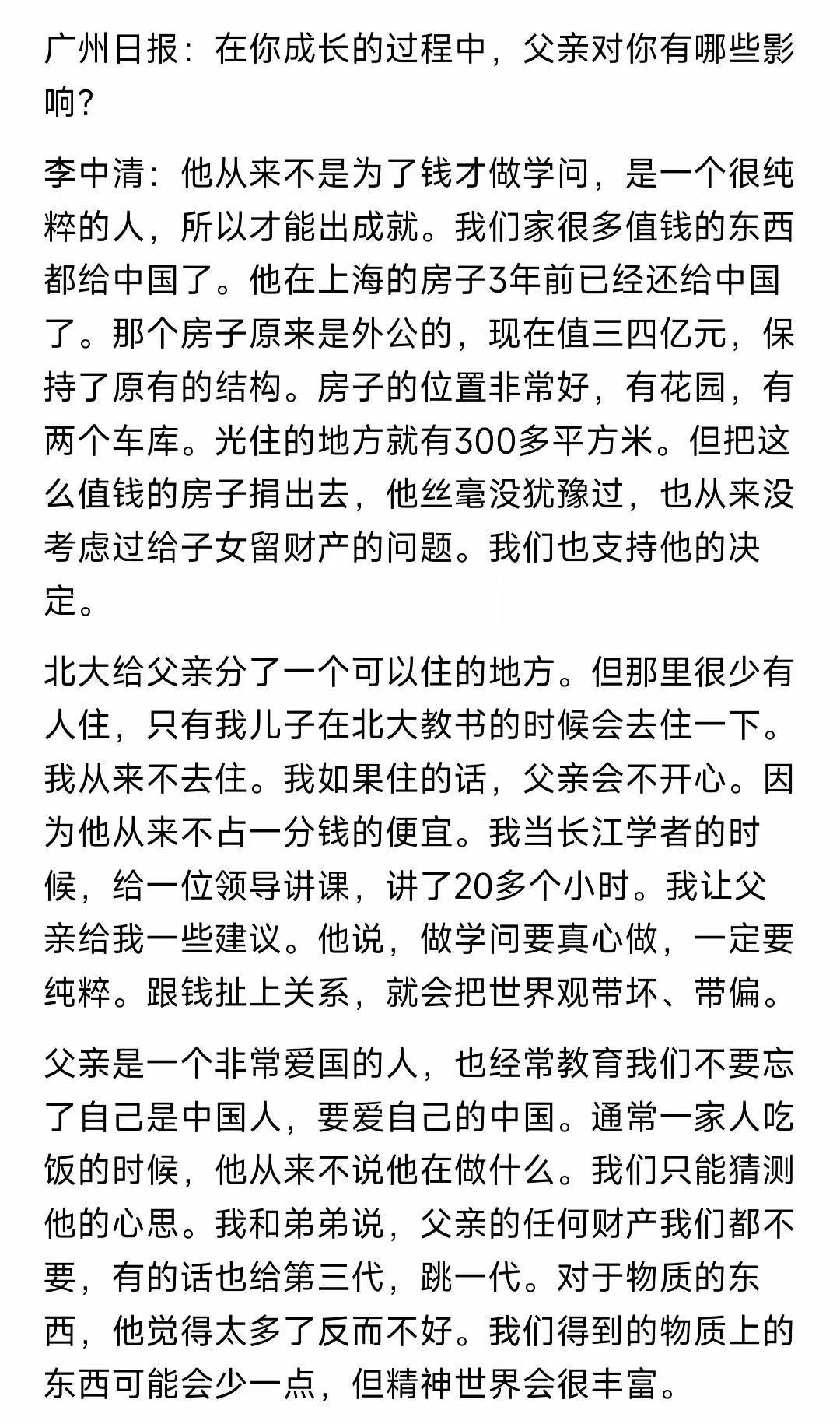 广州日报：在你成长的过程中，父亲对你有哪些影响？

李中清：他从来不是为了钱才做学问，是一个很纯粹的人，所以才能出成就。我们家很多值钱的东西都给中国了。他在上海的房子3年前已经还给中国了。那个房子原来是外公的，现在值三四亿元，保持了原有的结构。房子的位置非常好，有花园，有两个车库。光住的地方就有300多平方米。但把这么值钱的房子捐出去，他丝毫没犹豫过，也从来没考虑过给子女留财产的问题。我们也支持他的决定。

北大给父亲分了一个可以住的地方。但那里很少有人住，只有我儿子在北大教书的时候会去住一下。我从来不去住。我如果住的话，父亲会不开心。因为他从来不占一分钱的便宜。我当长江学者的时候，给一位领导讲课，讲了20多个小时。我让父亲给我一些建议。他说，做学问要真心做，一定要纯粹。跟钱扯上关系，就会把世界观带坏、带偏。

父亲是一个非常爱国的人，也经常教育我们不要忘了自己是中国人，要爱自己的中国。通常一家人吃饭的时候，他从来不说他在做什么。我们只能猜测他的心思。我和弟弟说，父亲的任何财产我们都不要，有的话也给第三代，跳一代。对于物质的东西，他觉得太多了反而不好。我们得到的物质上的东西可能会少一点，但精神世界会很丰富。